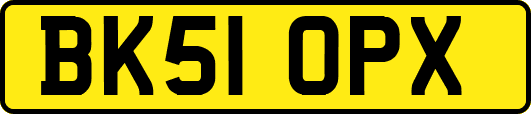 BK51 OPX